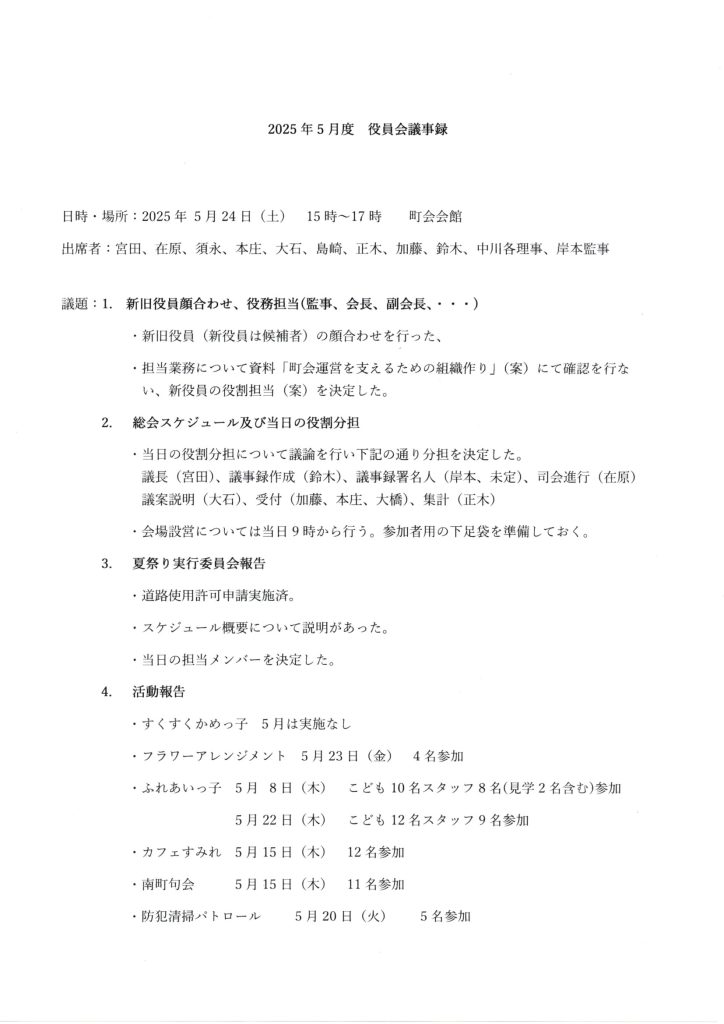 2025年5月度　役員会議事録

日時・場所：2025年5月24日（土）　15時～17時　町会会館

出席者：宮田、在原、須永、本庄、大石、島崎、正木、加藤、鈴木、中川各理事、岸本監事

議題：1. 新旧役員顔合わせ、役務担当(監事、会長、副会長、・・・)

・新旧役員（新役員は候補者）の顔合わせを行った、

・担当業務について資料「町会運営を支えるための組織作り」（案）にて確認を行ない、新役員の役割担当（案）を決定した。

2. 総会スケジュール及び当日の役割分担

・当日の役割分担について議論を行い下記の通り分担を決定した。
議長（宮田）、議事録作成（鈴木）、議事録署名人（岸本、未定）、司会進行（在原）
議案説明（大石）、受付（加藤、本庄、大橋）、集計（正木）

・会場設営については当日9時から行う。参加者用の下足袋を準備しておく。

3. 夏祭り実行委員会報告

・道路使用許可申請実施済。

・スケジュール概要について説明があった。

・当日の担当メンバーを決定した。

4. 活動報告

・すくすくかめっ子　5月は実施なし

・フラワーアレンジメント　5月23日（金）　4名参加

・ふれあいっ子　5月8日（木）　こども10名スタッフ8名(見学2名含む)参加

5月22日（木）　こども12名スタッフ9名参加

・カフェすみれ　5月15日（木）　12名参加

・南町句会　5月15日（木）　11名参加

・防犯清掃パトロール　5月20日（火）　5名参加